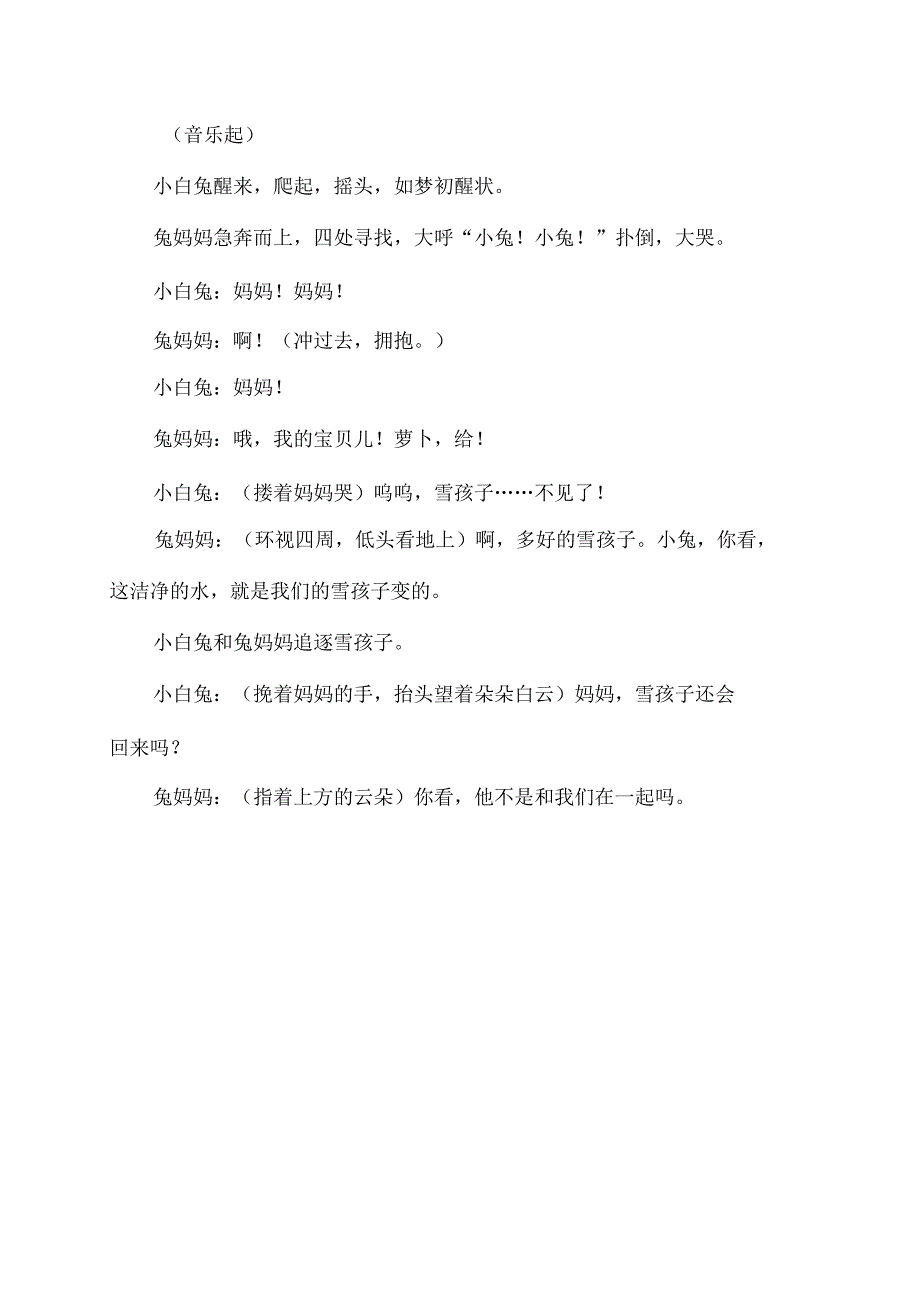 （音乐起）

小白兔醒来，爬起，摇头，如梦初醒状。

兔妈妈急奔而上，四处寻找，大呼“小兔！小兔！”扑倒，大哭。

小白兔：妈妈！妈妈！

兔妈妈：啊！（冲过去，拥抱。）

小白兔：妈妈！

兔妈妈：哦，我的宝贝儿！萝卜，给！

小白兔：（搂着妈妈哭）呜呜，雪孩子……不见了！

兔妈妈：（环视四周，低头看地上）啊，多好的雪孩子。小兔，你看，这洁净的水，就是我们的雪孩子变的。

小白兔和兔妈妈追逐雪孩子。

小白兔：（挽着妈妈的手，抬头望着朵朵白云）妈妈，雪孩子还会回来吗？

兔妈妈：（指着上方的云朵）你看，他不是和我们在一起吗。